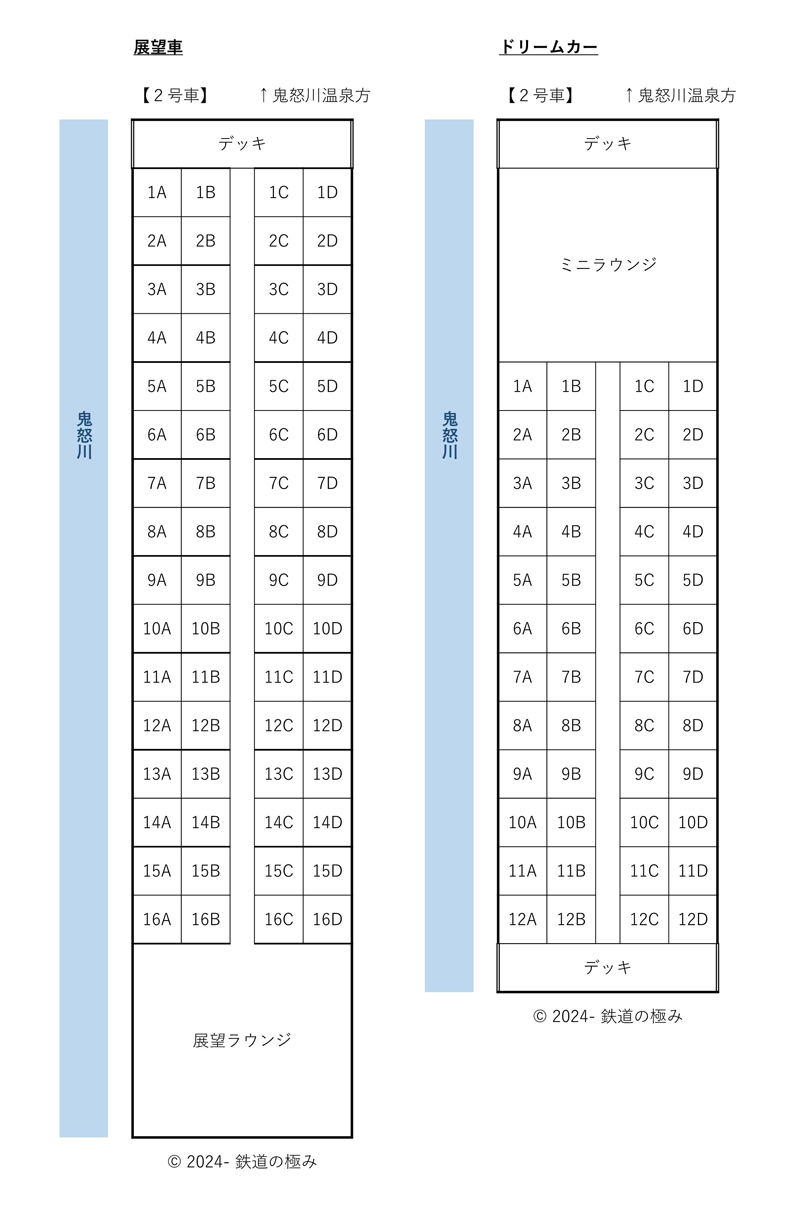 展望車

【２号車】　↑鬼怒川温泉方

鬼怒川

デッキ

| 1A | 1B | | 1C | 1D |
|---|---|---|---|---|
| 2A | 2B | | 2C | 2D |
| 3A | 3B | | 3C | 3D |
| 4A | 4B | | 4C | 4D |
| 5A | 5B | | 5C | 5D |
| 6A | 6B | | 6C | 6D |
| 7A | 7B | | 7C | 7D |
| 8A | 8B | | 8C | 8D |
| 9A | 9B | | 9C | 9D |
| 10A | 10B | | 10C | 10D |
| 11A | 11B | | 11C | 11D |
| 12A | 12B | | 12C | 12D |
| 13A | 13B | | 13C | 13D |
| 14A | 14B | | 14C | 14D |
| 15A | 15B | | 15C | 15D |
| 16A | 16B | | 16C | 16D |

展望ラウンジ

© 2024- 鉄道の極み

ドリームカー

【２号車】　↑鬼怒川温泉方

鬼怒川

デッキ

ミニラウンジ

| 1A | 1B | | 1C | 1D |
|---|---|---|---|---|
| 2A | 2B | | 2C | 2D |
| 3A | 3B | | 3C | 3D |
| 4A | 4B | | 4C | 4D |
| 5A | 5B | | 5C | 5D |
| 6A | 6B | | 6C | 6D |
| 7A | 7B | | 7C | 7D |
| 8A | 8B | | 8C | 8D |
| 9A | 9B | | 9C | 9D |
| 10A | 10B | | 10C | 10D |
| 11A | 11B | | 11C | 11D |
| 12A | 12B | | 12C | 12D |

デッキ

© 2024- 鉄道の極み